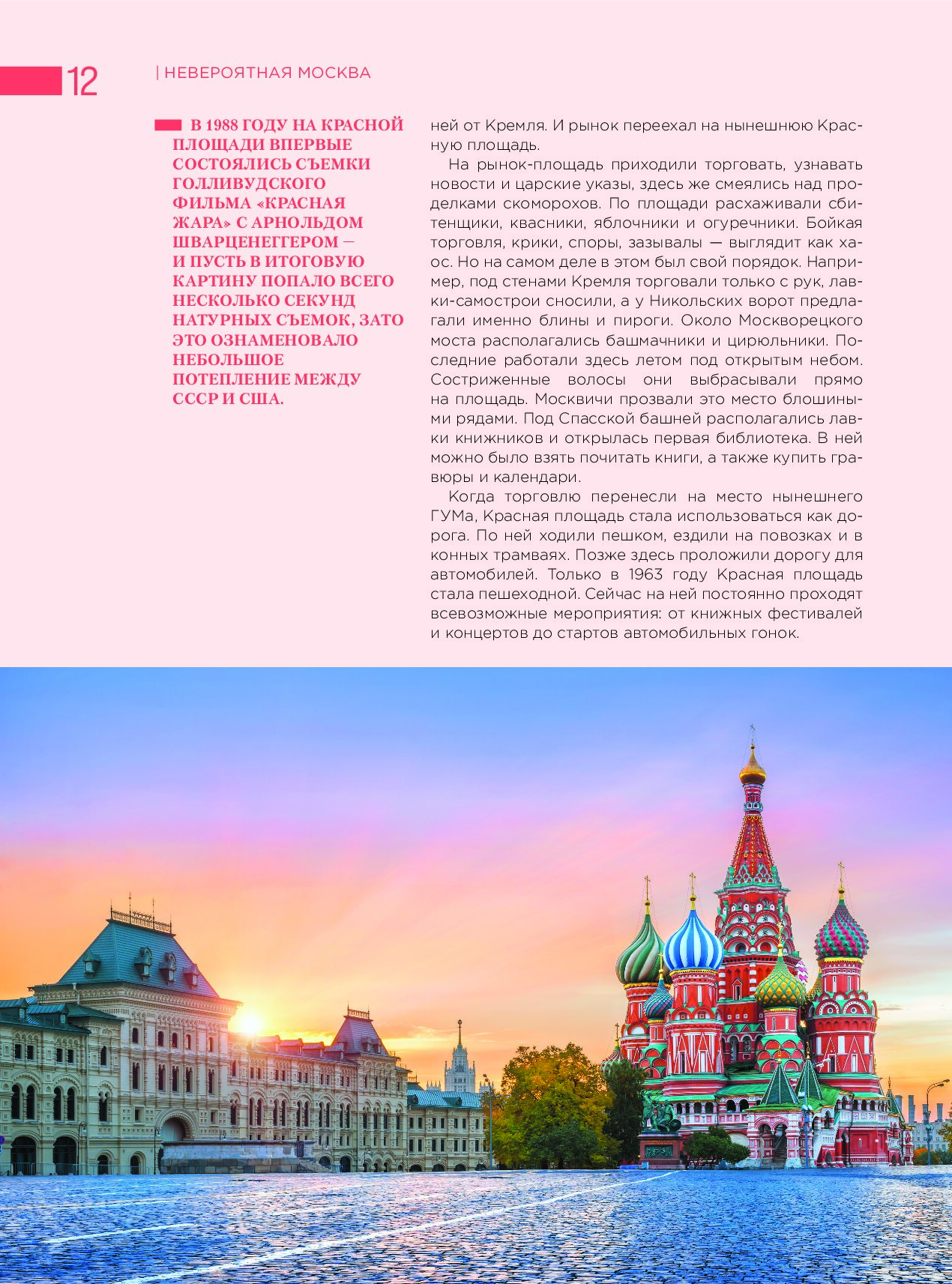 12 | НЕВЕРОЯТНАЯ МОСКВА

В 1988 ГОДУ НА КРАСНОЙ ПЛОЩАДИ ВПЕРВЫЕ СОСТОЯЛИСЬ СЪЕМКИ ГОЛЛИВУДСКОГО ФИЛЬМА «КРАСНАЯ ЖАРА» С АРНОЛЬДОМ ШВАРЦЕНЕГГЕРОМ — И ПУСТЬ В ИТОГОВУЮ КАРТИНУ ПОПАЛО ВСЕГО НЕСКОЛЬКО СЕКУНД НАТУРНЫХ СЪЕМОК, ЗАТО ЭТО ОЗНАМЕНОВАЛО НЕБОЛЬШОЕ ПОТЕПЛЕНИЕ МЕЖДУ СССР И США.

ней от Кремля. И рынок переехал на нынешнюю Красную площадь.

На рынок-площадь приходили торговать, узнавать новости и царские указы, здесь же смеялись над проделками скоморохов. По площади расхаживали сбитенщики, квасники, яблочники и огуречники. Бойкая торговля, крики, споры, зазывалы — выглядит как хаос. Но на самом деле в этом был свой порядок. Например, под стенами Кремля торговали только с рук, лавки-самострои сносили, а у Никольских ворот предлагали именно блины и пироги. Около Москворецкого моста располагались башмачники и цирюльники. Последние работали здесь летом под открытым небом. Состриженные волосы они выбрасывали прямо на площадь. Москвичи прозвали это место блошиными рядами. Под Спасской башней располагались лавки книжников и открылась первая библиотека. В ней можно было взять почитать книги, а также купить гравюры и календари.

Когда торговлю перенесли на место нынешнего ГУМа, Красная площадь стала использоваться как дорога. По ней ходили пешком, ездили на повозках и в конных трамваях. Позже здесь проложили дорогу для автомобилей. Только в 1963 году Красная площадь стала пешеходной. Сейчас на ней постоянно проходят всевозможные мероприятия: от книжных фестивалей и концертов до стартов автомобильных гонок.